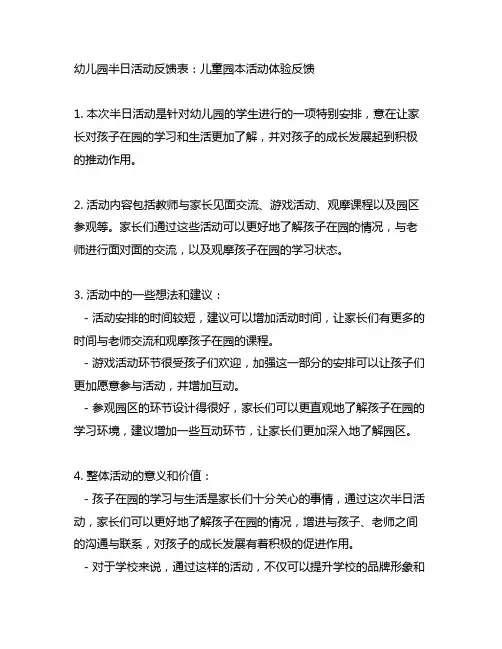 幼儿园半日活动反馈表：儿童园本活动体验反馈

1. 本次半日活动是针对幼儿园的学生进行的一项特别安排，意在让家长对孩子在园的学习和生活更加了解，并对孩子的成长发展起到积极的推动作用。

2. 活动内容包括教师与家长见面交流、游戏活动、观摩课程以及园区参观等。家长们通过这些活动可以更好地了解孩子在园的情况，与老师进行面对面的交流，以及观摩孩子在园的学习状态。

3. 活动中的一些想法和建议：
- 活动安排的时间较短，建议可以增加活动时间，让家长们有更多的时间与老师交流和观摩孩子在园的课程。
- 游戏活动环节很受孩子们欢迎，加强这一部分的安排可以让孩子们更加愿意参与活动，并增加互动。
- 参观园区的环节设计得很好，家长们可以更直观地了解孩子在园的学习环境，建议增加一些互动环节，让家长们更加深入地了解园区。

4. 整体活动的意义和价值：
- 孩子在园的学习与生活是家长们十分关心的事情，通过这次半日活动，家长们可以更好地了解孩子在园的情况，增进与孩子、老师之间的沟通与联系，对孩子的成长发展有着积极的促进作用。
- 对于学校来说，通过这样的活动，不仅可以提升学校的品牌形象和